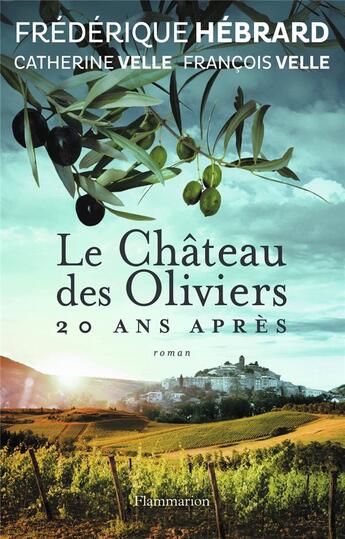 FRÉDÉRIQUE HÉBRARD
CATHERINE VELLE FRANÇOIS VELLE

Le Château des Oliviers
20 ANS APRÈS

roman

Flammarion